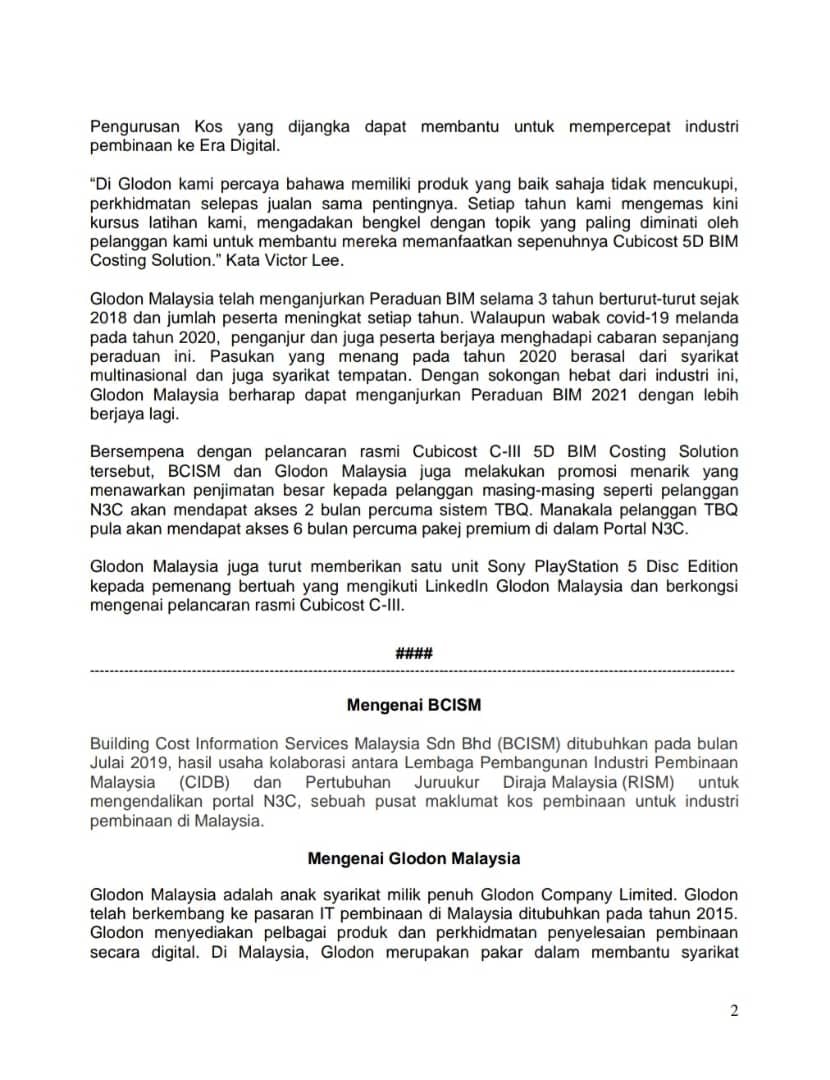 Pengurusan Kos yang dijangka dapat membantu untuk mempercepat industri pembinaan ke Era Digital.

“Di Glodon kami percaya bahawa memiliki produk yang baik sahaja tidak mencukupi, perkhidmatan selepas jualan sama pentingnya. Setiap tahun kami mengemas kini kursus latihan kami, mengadakan bengkel dengan topik yang paling diminati oleh pelanggan kami untuk membantu mereka memanfaatkan sepenuhnya Cubicost 5D BIM Costing Solution.” Kata Victor Lee.

Glodon Malaysia telah menganjurkan Peraduan BIM selama 3 tahun berturut-turut sejak 2018 dan jumlah peserta meningkat setiap tahun. Walaupun wabak covid-19 melanda pada tahun 2020, penganjur dan juga peserta berjaya menghadapi cabaran sepanjang peraduan ini. Pasukan yang menang pada tahun 2020 berasal dari syarikat multinasional dan juga syarikat tempatan. Dengan sokongan hebat dari industri ini, Glodon Malaysia berharap dapat menganjurkan Peraduan BIM 2021 dengan lebih berjaya lagi.

Bersempena dengan pelancaran rasmi Cubicost C-III 5D BIM Costing Solution tersebut, BCISM dan Glodon Malaysia juga melakukan promosi menarik yang menawarkan penjimatan besar kepada pelanggan masing-masing seperti pelanggan N3C akan mendapat akses 2 bulan percuma sistem TBQ. Manakala pelanggan TBQ pula akan mendapat akses 6 bulan percuma pakej premium di dalam Portal N3C.

Glodon Malaysia juga turut memberikan satu unit Sony PlayStation 5 Disc Edition kepada pemenang bertuah yang mengikuti LinkedIn Glodon Malaysia dan berkongsi mengenai pelancaran rasmi Cubicost C-III.

####

Mengenai BCISM

Building Cost Information Services Malaysia Sdn Bhd (BCISM) ditubuhkan pada bulan Julai 2019, hasil usaha kolaborasi antara Lembaga Pembangunan Industri Pembinaan Malaysia (CIDB) dan Pertubuhan Juruukur Diraja Malaysia (RISM) untuk mengendalikan portal N3C, sebuah pusat maklumat kos pembinaan untuk industri pembinaan di Malaysia.

Mengenai Glodon Malaysia

Glodon Malaysia adalah anak syarikat milik penuh Glodon Company Limited. Glodon telah berkembang ke pasaran IT pembinaan di Malaysia ditubuhkan pada tahun 2015. Glodon menyediakan pelbagai produk dan perkhidmatan penyelesaian pembinaan secara digital. Di Malaysia, Glodon merupakan pakar dalam membantu syarikat

2